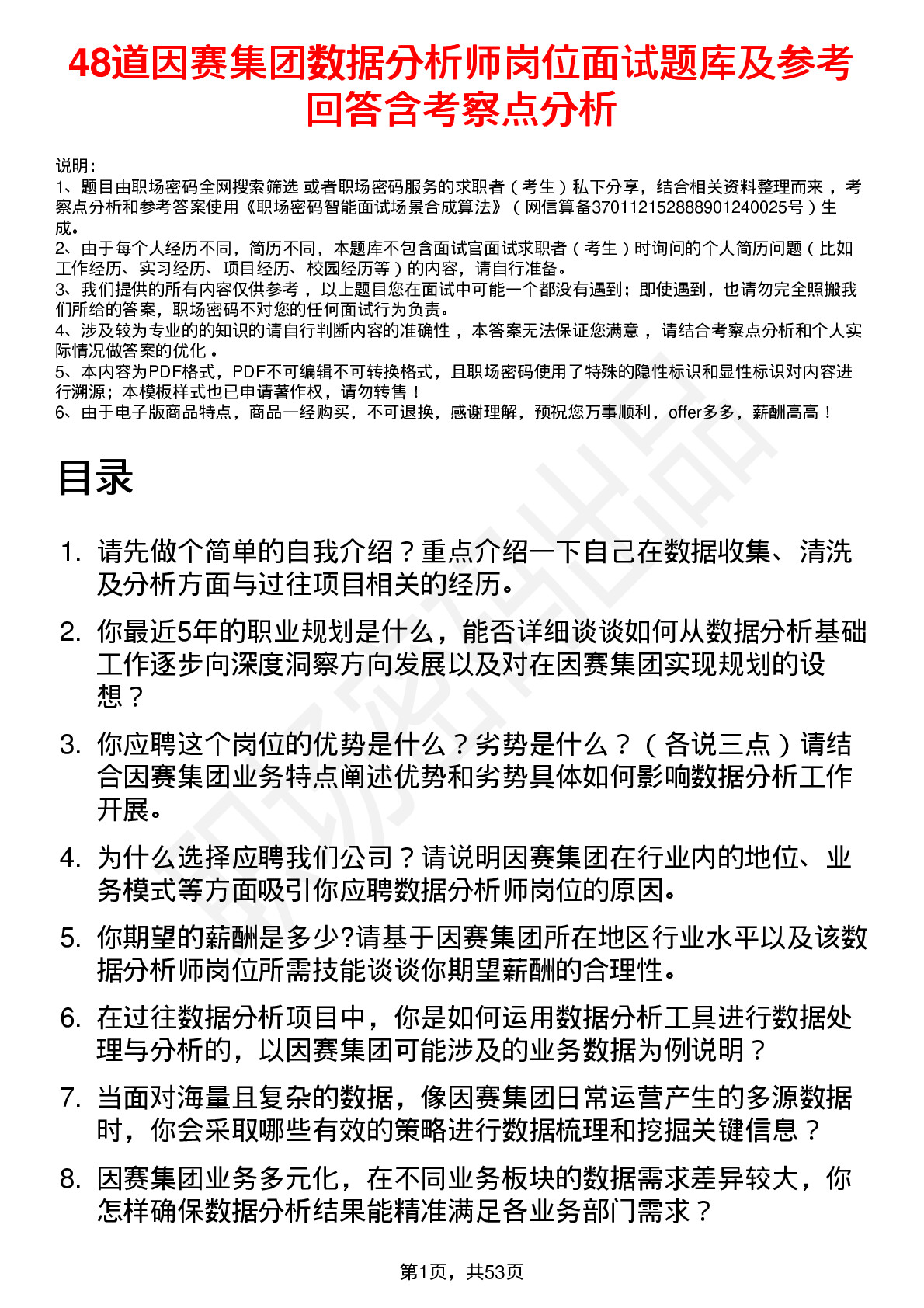 48道因赛集团数据分析师岗位面试题库及参考回答含考察点分析

说明：
1、题目由职场密码全网搜索筛选 或者职场密码服务的求职者（考生）私下分享，结合相关资料整理而来 ，考察点分析和参考答案使用《职场密码智能面试场景合成算法》（网信算备370112152888901240025号）生成。
2、由于每个人经历不同，简历不同，本题库不包含面试官面试求职者（考生）时询问的个人简历问题（比如工作经历、实习经历、项目经历、校园经历等）的内容，请自行准备。
3、我们提供的所有内容仅供参考 ，以上题目您在面试中可能一个都没有遇到；即使遇到，也请勿完全照搬我们所给的答案，职场密码不对您的任何面试行为负责。
4、涉及较为专业的的知识的请自行判断内容的准确性 ，本答案无法保证您满意 ，请结合考察点分析和个人实际情况做答案的优化 。
5、本内容为PDF格式，PDF不可编辑不可转换格式，且职场密码使用了特殊的隐性标识和显性标识对内容进行溯源；本模板样式也已申请著作权，请勿转售！
6、由于电子版商品特点，商品一经购买，不可退换，感谢理解，预祝您万事顺利，offer多多，薪酬高高！

目录

1. 请先做个简单的自我介绍？重点介绍一下自己在数据收集、清洗及分析方面与过往项目相关的经历。
2. 你最近5年的职业规划是什么，能否详细谈谈如何从数据分析基础工作逐步向深度洞察方向发展以及对在因赛集团实现规划的设想？
3. 你应聘这个岗位的优势是什么？劣势是什么？（各说三点）请结合因赛集团业务特点阐述优势和劣势具体如何影响数据分析工作开展。
4. 为什么选择应聘我们公司？请说明因赛集团在行业内的地位、业务模式等方面吸引你应聘数据分析师岗位的原因。
5. 你期望的薪酬是多少?请基于因赛集团所在地区行业水平以及该数据分析师岗位所需技能谈谈你期望薪酬的合理性。
6. 在过往数据分析项目中，你是如何运用数据分析工具进行数据处理与分析的，以因赛集团可能涉及的业务数据为例说明？
7. 当面对海量且复杂的数据，像因赛集团日常运营产生的多源数据时，你会采取哪些有效的策略进行数据梳理和挖掘关键信息？
8. 因赛集团业务多元化，在不同业务板块的数据需求差异较大，你怎样确保数据分析结果能精准满足各业务部门需求？

第1页，共53页